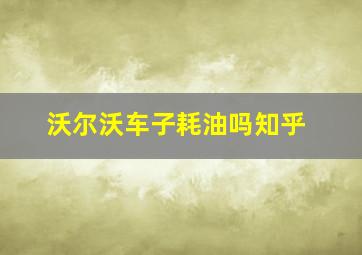 沃尔沃车子耗油吗知乎